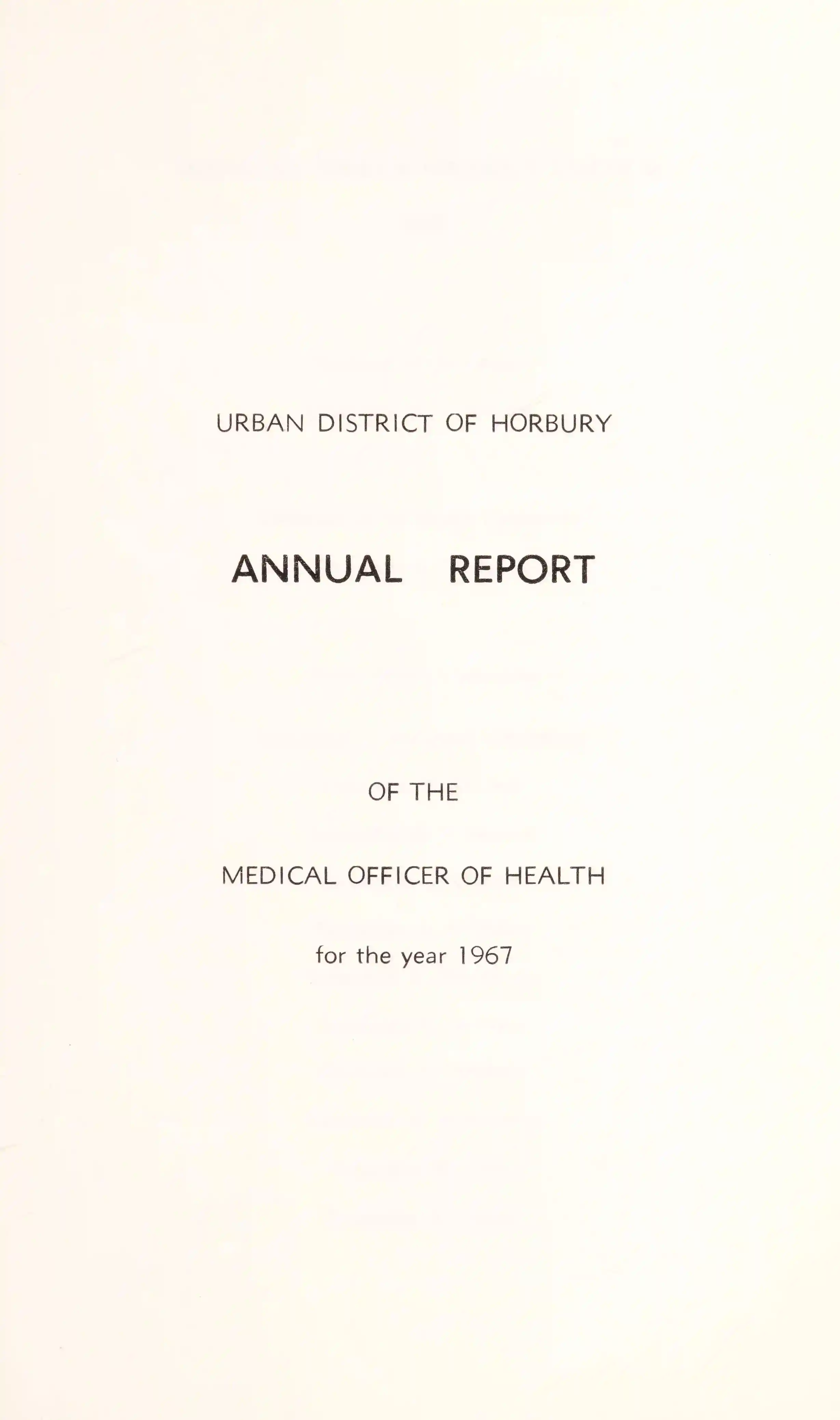 URBAN DISTRICT OF HORBURY

ANNUAL REPORT

OF THE

MEDICAL OFFICER OF HEALTH

for the year 1967